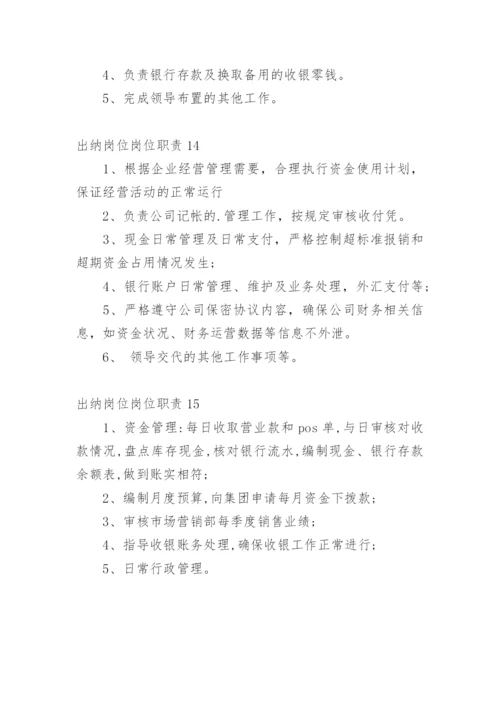 4、负责银行存款及换取备用的收银零钱。

5、完成领导布置的其他工作。

出纳岗位岗位职责 14

1、根据企业经营管理需要，合理执行资金使用计划，保证经营活动的正常运行

2、负责公司记帐的.管理工作，按规定审核收付凭。

3、现金日常管理及日常支付，严格控制超标准报销和超期资金占用情况发生；

4、银行账户日常管理、维护及业务处理，外汇支付等；

5、严格遵守公司保密协议内容，确保公司财务相关信息，如资金状况、财务运营数据等信息不外泄。

6、 领导交代的其他工作事项等。

出纳岗位岗位职责 15

1、资金管理：每日收取营业款和 pos 单，与日审核对收款情况，盘点库存现金，核对银行流水，编制现金、银行存款余额表，做到账实相符；

2、编制月度预算，向集团申请每月资金下拨款；

3、审核市场营销部每季度销售业绩；

4、指导收银账务处理，确保收银工作正常进行；

5、日常行政管理。